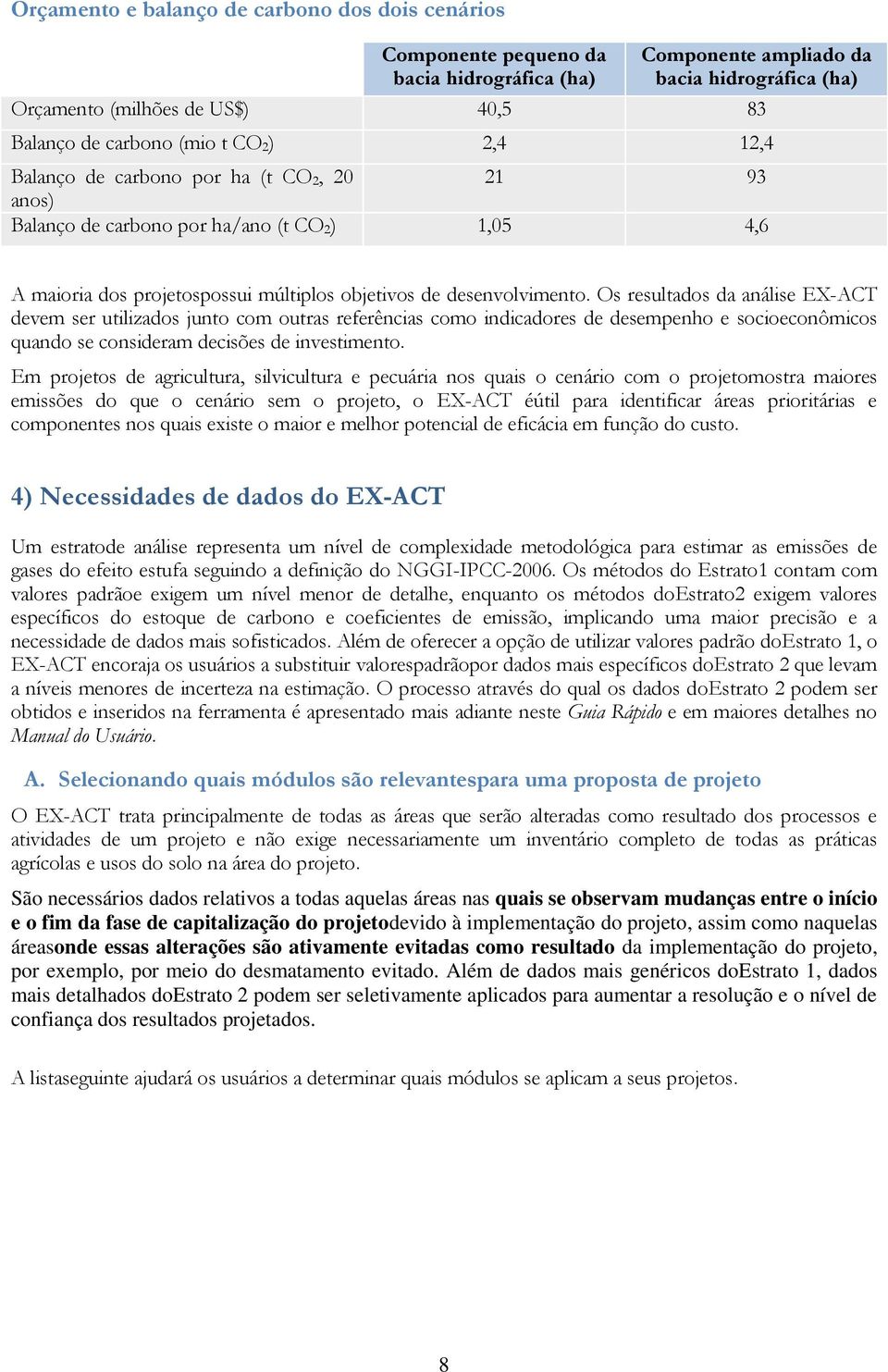 Orçamento e balanço de carbono dos dois cenários

| | Componente pequeno da bacia hidrográfica (ha) | Componente ampliado da bacia hidrográfica (ha) |
|---|---|---|
| Orçamento (milhões de US$) | 40,5 | 83 |
| Balanço de carbono (mio t $CO_2$) | 2,4 | 12,4 |
| Balanço de carbono por ha (t $CO_2$, 20 anos) | 21 | 93 |
| Balanço de carbono por ha/ano (t $CO_2$) | 1,05 | 4,6 |

A maioria dos projetospossui múltiplos objetivos de desenvolvimento. Os resultados da análise EX-ACT devem ser utilizados junto com outras referências como indicadores de desempenho e socioeconômicos quando se consideram decisões de investimento.

Em projetos de agricultura, silvicultura e pecuária nos quais o cenário com o projetomostra maiores emissões do que o cenário sem o projeto, o EX-ACT éútil para identificar áreas prioritárias e componentes nos quais existe o maior e melhor potencial de eficácia em função do custo.

4) Necessidades de dados do EX-ACT

Um estratode análise representa um nível de complexidade metodológica para estimar as emissões de gases do efeito estufa seguindo a definição do NGGI-IPCC-2006. Os métodos do Estrato1 contam com valores padrãoe exigem um nível menor de detalhe, enquanto os métodos doEstrato2 exigem valores específicos do estoque de carbono e coeficientes de emissão, implicando uma maior precisão e a necessidade de dados mais sofisticados. Além de oferecer a opção de utilizar valores padrão doEstrato 1, o EX-ACT encoraja os usuários a substituir valorespadrãopor dados mais específicos doEstrato 2 que levam a níveis menores de incerteza na estimação. O processo através do qual os dados doEstrato 2 podem ser obtidos e inseridos na ferramenta é apresentado mais adiante neste Guia Rápido e em maiores detalhes no Manual do Usuário.

A. Selecionando quais módulos são relevantespara uma proposta de projeto

O EX-ACT trata principalmente de todas as áreas que serão alteradas como resultado dos processos e atividades de um projeto e não exige necessariamente um inventário completo de todas as práticas agrícolas e usos do solo na área do projeto.

São necessários dados relativos a todas aquelas áreas nas quais se observam mudanças entre o início e o fim da fase de capitalização do projetodevido à implementação do projeto, assim como naquelas áreasonde essas alterações são ativamente evitadas como resultado da implementação do projeto, por exemplo, por meio do desmatamento evitado. Além de dados mais genéricos doEstrato 1, dados mais detalhados doEstrato 2 podem ser seletivamente aplicados para aumentar a resolução e o nível de confiança dos resultados projetados.

A listaseguinte ajudará os usuários a determinar quais módulos se aplicam a seus projetos.

8